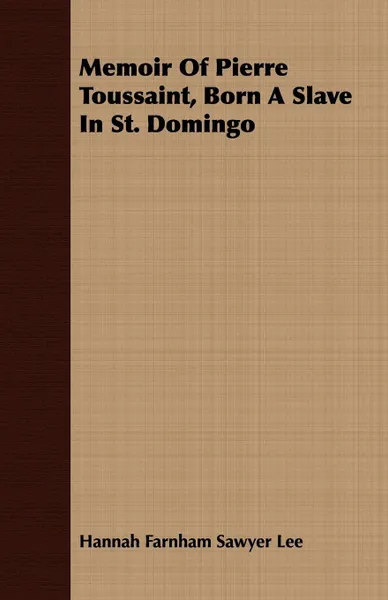 Memoir Of Pierre Toussaint, Born A Slave In St. Domingo

Hannah Farnham Sawyer Lee